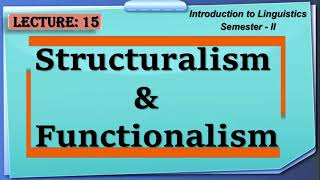 LECTURE: 15

Introduction to Linguistics
Semester - II

Structuralism
&
Functionalism